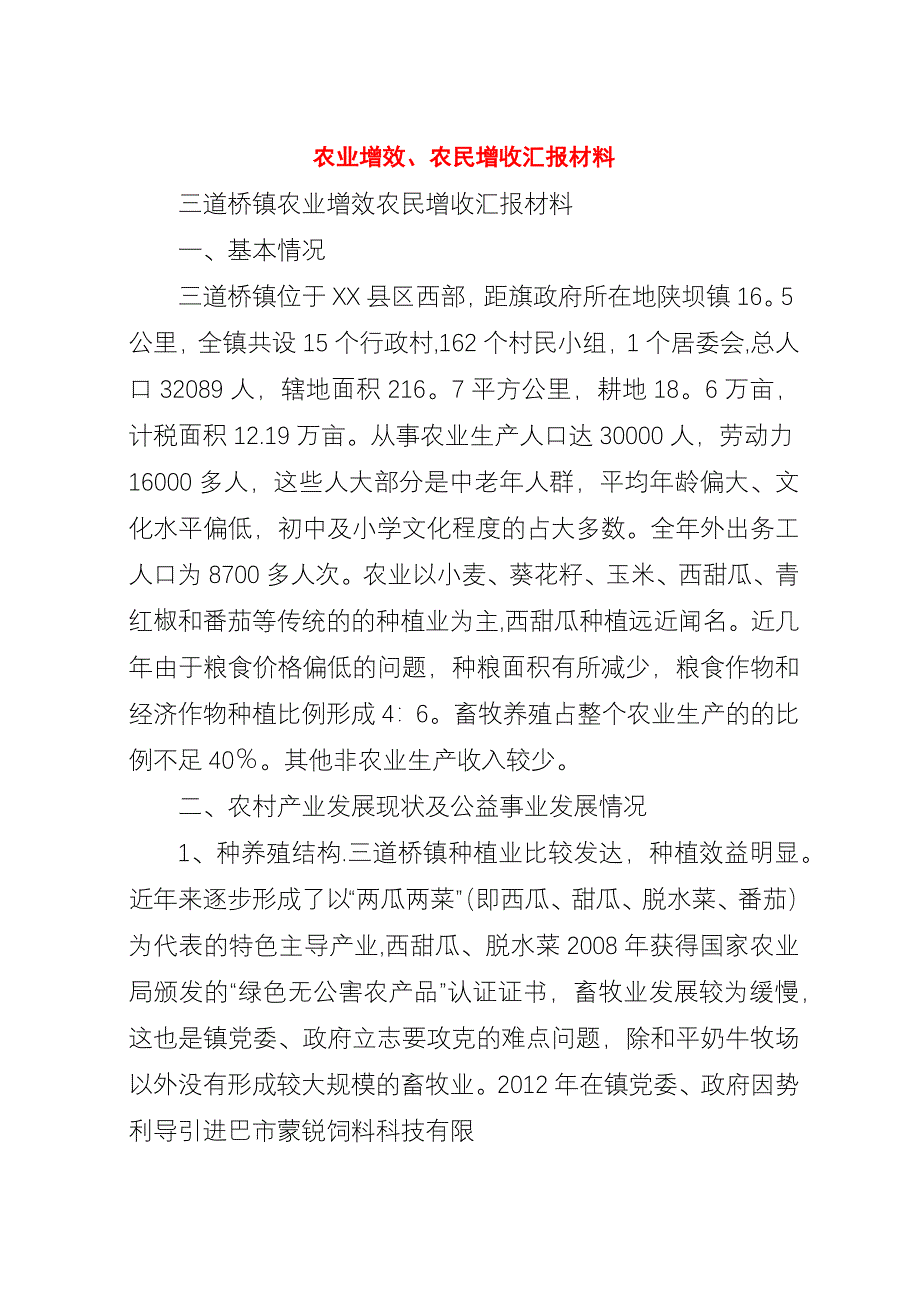 农业增效、农民增收汇报材料

三道桥镇农业增效农民增收汇报材料

一、基本情况

三道桥镇位于XX县区西部，距旗政府所在地陕坝镇16。5公里，全镇共设15个行政村,162个村民小组，1个居委会,总人口32089人，辖地面积216。7平方公里，耕地18。6万亩，计税面积12.19万亩。从事农业生产人口达30000人，劳动力16000多人，这些人大部分是中老年人群，平均年龄偏大、文化水平偏低，初中及小学文化程度的占大多数。全年外出务工人口为8700多人次。农业以小麦、葵花籽、玉米、西甜瓜、青红椒和番茄等传统的的种植业为主,西甜瓜种植远近闻名。近几年由于粮食价格偏低的问题，种粮面积有所减少，粮食作物和经济作物种植比例形成4：6。畜牧养殖占整个农业生产的的比例不足40%。其他非农业生产收入较少。

二、农村产业发展现状及公益事业发展情况

1、种养殖结构.三道桥镇种植业比较发达，种植效益明显。近年来逐步形成了以“两瓜两菜”(即西瓜、甜瓜、脱水菜、番茄）为代表的特色主导产业,西甜瓜、脱水菜2008年获得国家农业局颁发的“绿色无公害农产品”认证证书，畜牧业发展较为缓慢，这也是镇党委、政府立志要攻克的难点问题，除和平奶牛牧场以外没有形成较大规模的畜牧业。2012年在镇党委、政府因势利导引进巴市蒙锐饲料科技有限